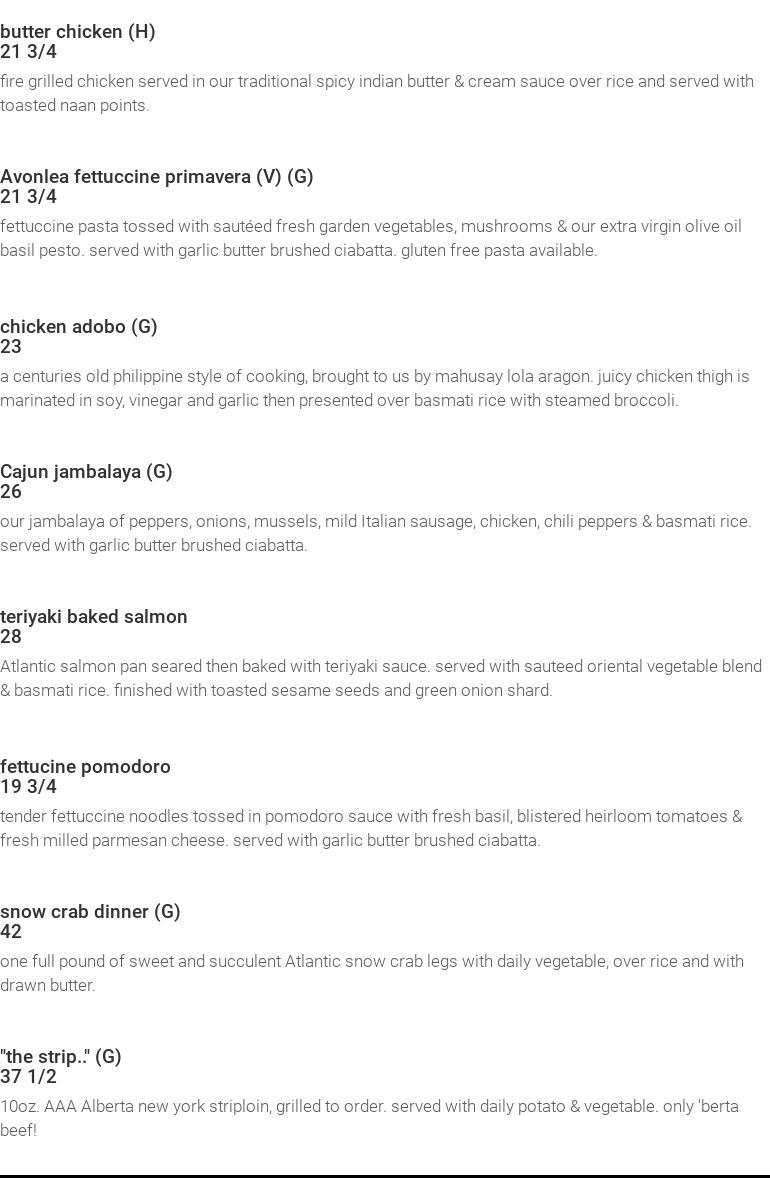 butter chicken (H)
21 3/4
fire grilled chicken served in our traditional spicy indian butter & cream sauce over rice and served with toasted naan points.

Avonlea fettuccine primavera (V) (G)
21 3/4
fettuccine pasta tossed with sautéed fresh garden vegetables, mushrooms & our extra virgin olive oil basil pesto. served with garlic butter brushed ciabatta. gluten free pasta available.

chicken adobo (G)
23
a centuries old philippine style of cooking, brought to us by mahusay lola aragon. juicy chicken thigh is marinated in soy, vinegar and garlic then presented over basmati rice with steamed broccoli.

Cajun jambalaya (G)
26
our jambalaya of peppers, onions, mussels, mild Italian sausage, chicken, chili peppers & basmati rice. served with garlic butter brushed ciabatta.

teriyaki baked salmon
28
Atlantic salmon pan seared then baked with teriyaki sauce. served with sauteed oriental vegetable blend & basmati rice. finished with toasted sesame seeds and green onion shard.

fettucine pomodoro
19 3/4
tender fettuccine noodles tossed in pomodoro sauce with fresh basil, blistered heirloom tomatoes & fresh milled parmesan cheese. served with garlic butter brushed ciabatta.

snow crab dinner (G)
42
one full pound of sweet and succulent Atlantic snow crab legs with daily vegetable, over rice and with drawn butter.

"the strip.." (G)
37 1/2
10oz. AAA Alberta new york striploin, grilled to order. served with daily potato & vegetable. only 'berta beef!